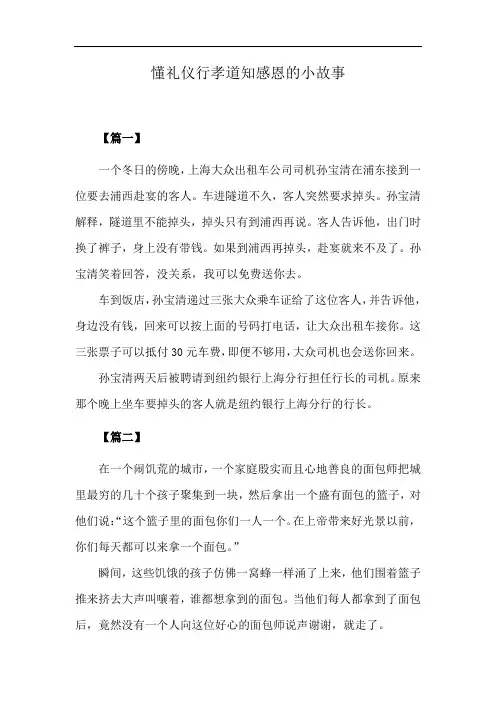 懂礼仪行孝道知感恩的小故事

【篇一】

一个冬日的傍晚，上海大众出租车公司司机孙宝清在浦东接到一位要去浦西赴宴的客人。车进隧道不久，客人突然要求掉头。孙宝清解释，隧道里不能掉头，掉头只有到浦西再说。客人告诉他，出门时换了裤子，身上没有带钱。如果到浦西再掉头，赴宴就来不及了。孙宝清笑着回答，没关系，我可以免费送你去。

车到饭店，孙宝清递过三张大众乘车证给了这位客人，并告诉他，身边没有钱，回来可以按上面的号码打电话，让大众出租车接你。这三张票子可以抵付 30 元车费，即便不够用，大众司机也会送你回来。

孙宝清两天后被聘请到纽约银行上海分行担任行长的司机。原来那个晚上坐车要掉头的客人就是纽约银行上海分行的行长。

【篇二】

在一个闹饥荒的城市，一个家庭殷实而且心地善良的面包师把城里最穷的几十个孩子聚集到一块，然后拿出一个盛有面包的篮子，对他们说：“这个篮子里的面包你们一人一个。在上帝带来好光景以前，你们每天都可以来拿一个面包。”

瞬间，这些饥饿的孩子仿佛一窝蜂一样涌了上来，他们围着篮子推来挤去大声叫嚷着，谁都想拿到的面包。当他们每人都拿到了面包后，竟然没有一个人向这位好心的面包师说声谢谢，就走了。